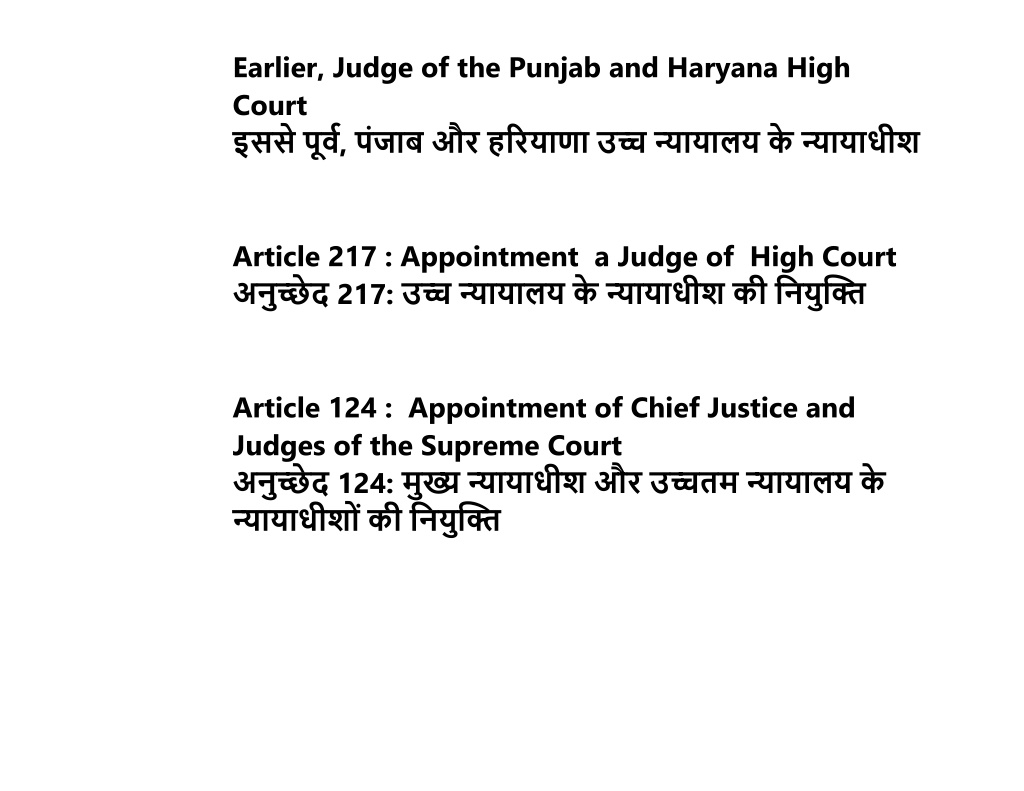 Earlier, Judge of the Punjab and Haryana High Court
इससे पूर्व, पंजाब और हरियाणा उच्च न्यायालय के न्यायाधीश

Article 217 : Appointment a Judge of High Court
अनुच्छेद 217: उच्च न्यायालय के न्यायाधीश की नियुक्ति

Article 124 : Appointment of Chief Justice and Judges of the Supreme Court
अनुच्छेद 124: मुख्य न्यायाधीश और उच्चतम न्यायालय के न्यायाधीशों की नियुक्ति